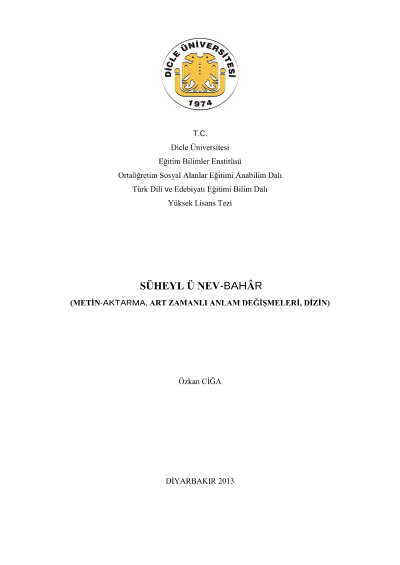 DİCLE ÜNİVERSİTESİ
1974

T.C.
Dicle Üniversitesi
Eğitim Bilimler Enstitüsü
Ortaöğretim Sosyal Alanlar Eğitimi Anabilim Dalı
Türk Dili ve Edebiyatı Eğitimi Bilim Dalı
Yüksek Lisans Tezi

SÜHEYL Ü NEV-BAHÂR
(METİN-AKTARMA, ART ZAMANLI ANLAM DEĞİŞMELERİ, DİZİN)

Özkan CİĞA

DİYARBAKIR 2013